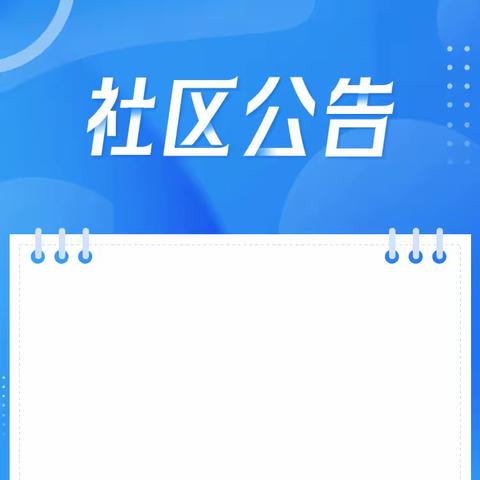 社区公告